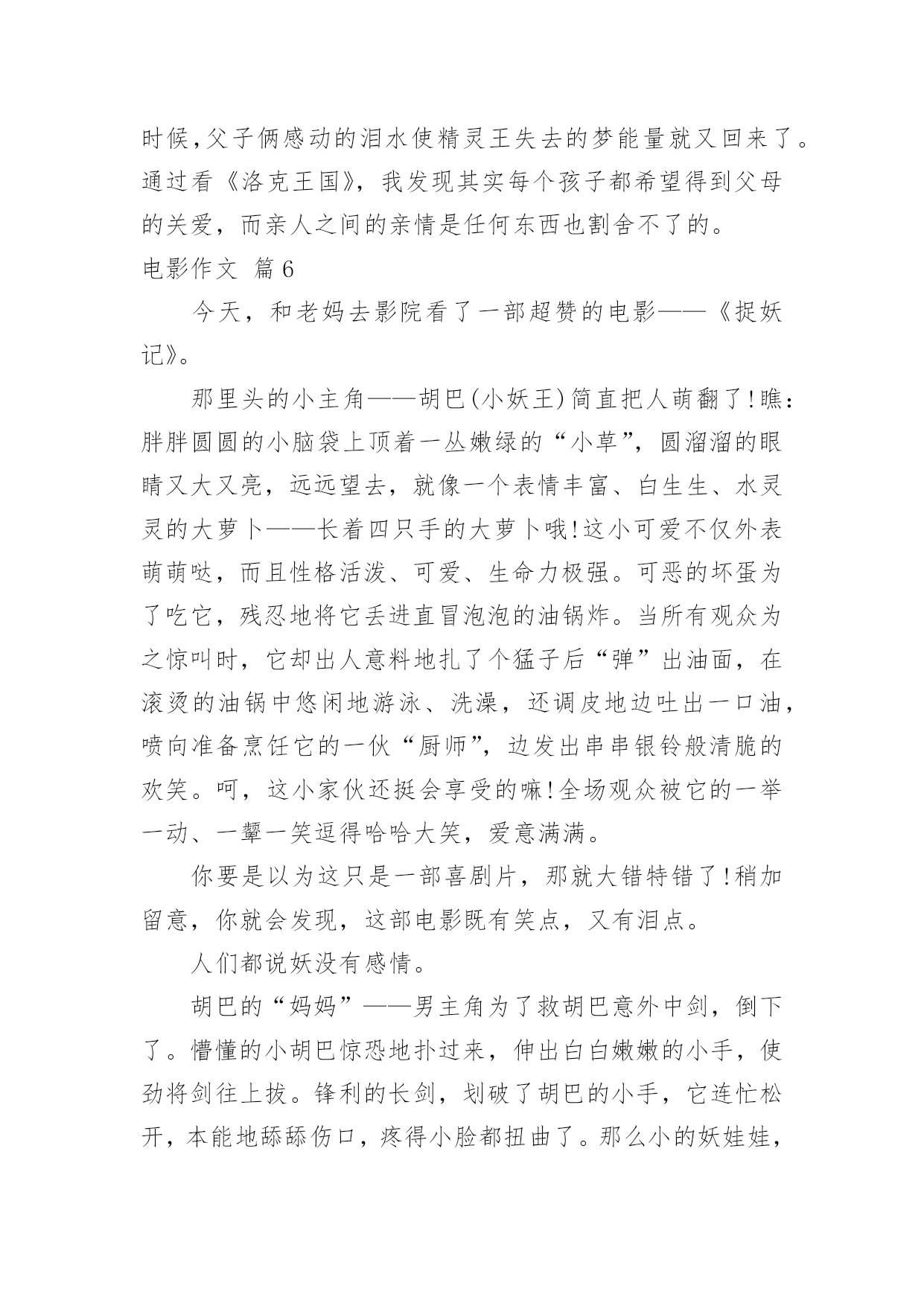 时候,父子俩感动的泪水使精灵王失去的梦能量就又回来了。通过看《洛克王国》，我发现其实每个孩子都希望得到父母的关爱，而亲人之间的亲情是任何东西也割舍不了的。

电影作文 篇6

今天，和老妈去影院看了一部超赞的电影——《捉妖记》。

那里头的小主角——胡巴(小妖王)简直把人萌翻了!瞧:胖胖圆圆的小脑袋上顶着一丛嫩绿的“小草”，圆溜溜的眼睛又大又亮，远远望去，就像一个表情丰富、白生生、水灵灵的大萝卜——长着四只手的大萝卜哦!这小可爱不仅外表萌萌哒，而且性格活泼、可爱、生命力极强。可恶的坏蛋为了吃它，残忍地将它丢进直冒泡泡的油锅炸。当所有观众为之惊叫时，它却出人意料地扎了个猛子后“弹”出油面，在滚烫的油锅中悠闲地游泳、洗澡，还调皮地边吐出一口油，喷向准备烹饪它的一伙“厨师”，边发出串串银铃般清脆的欢笑。呵，这小家伙还挺会享受的嘛!全场观众被它的一举一动、一颦一笑逗得哈哈大笑，爱意满满。

你要是以为这只是一部喜剧片，那就大错特错了!稍加留意，你就会发现，这部电影既有笑点，又有泪点。

人们都说妖没有感情。

胡巴的“妈妈”——男主角为了救胡巴意外中剑，倒下了。懵懂的小胡巴惊恐地扑过来，伸出白白嫩嫩的小手，使劲将剑往上拔。锋利的长剑，划破了胡巴的小手，它连忙松开，本能地舔舔伤口，疼得小脸都扭曲了。那么小的妖娃娃,